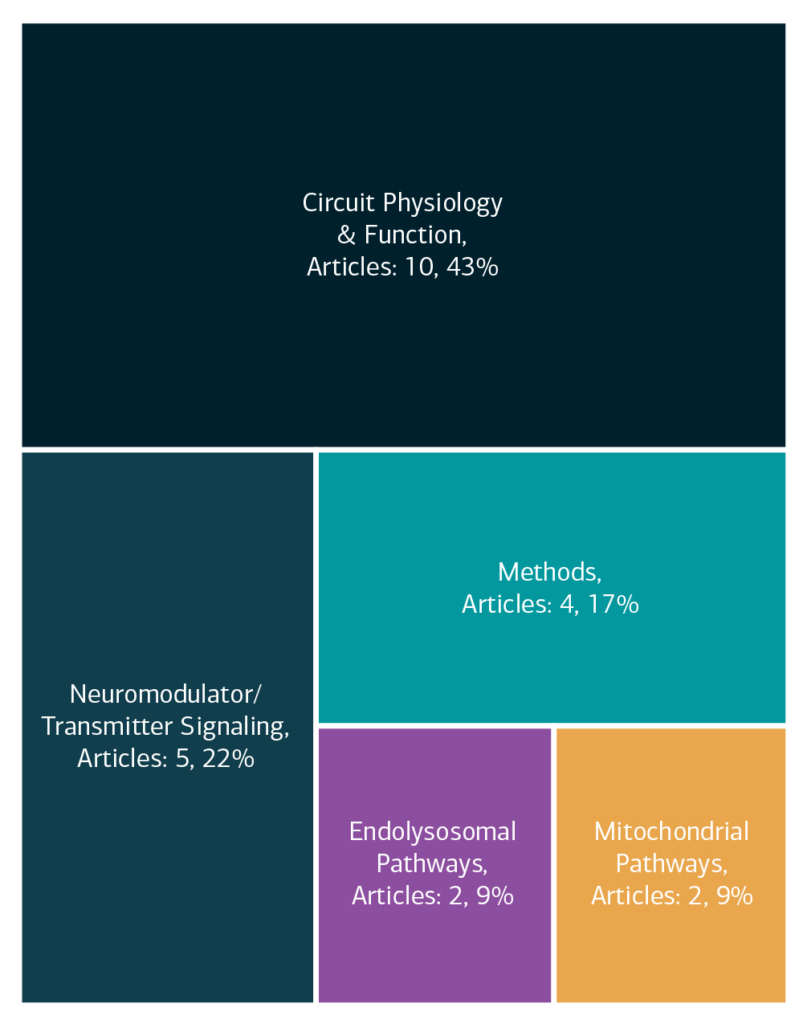 Circuit Physiology & Function, Articles: 10, 43%

Neuromodulator/ Transmitter Signaling, Articles: 5, 22%

Methods, Articles: 4, 17%

Endolysosomal Pathways, Articles: 2, 9%

Mitochondrial Pathways, Articles: 2, 9%